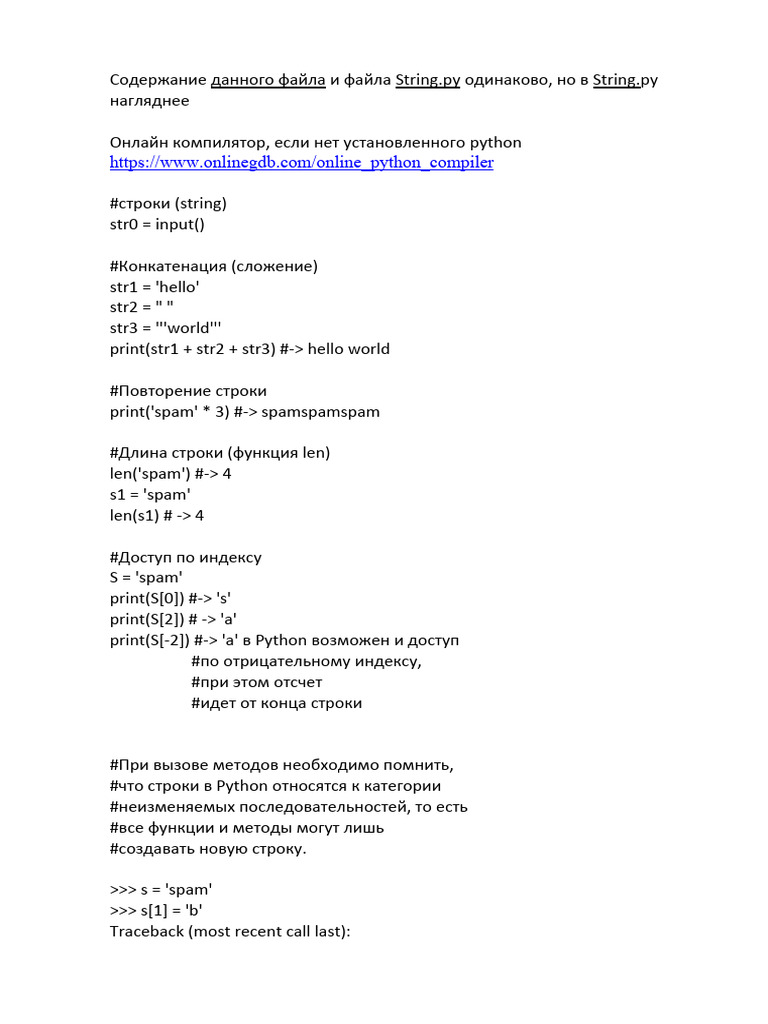 Содержание данного файла и файла String.py одинаково, но в String.py нагляднее

Онлайн компилятор, если нет установленного python
https://www.onlinegdb.com/online_python_compiler

#строки (string)
str0 = input()

#Конкатенация (сложение)
str1 = 'hello'
str2 = " "
str3 = '''world'''
print(str1 + str2 + str3) #-> hello world

#Повторение строки
print('spam' * 3) #-> spamspamspam

#Длина строки (функция len)
len('spam') #-> 4
s1 = 'spam'
len(s1) # -> 4

#Доступ по индексу
S = 'spam'
print(S[0]) #-> 's'
print(S[2]) # -> 'a'
print(S[-2]) #-> 'a' в Python возможен и доступ
#по отрицательному индексу,
#при этом отсчет
#идет от конца строки

#При вызове методов необходимо помнить,
#что строки в Python относятся к категории
#неизменяемых последовательностей, то есть
#все функции и методы могут лишь
#создавать новую строку.

>>> s = 'spam'
>>> s[1] = 'b'
Traceback (most recent call last):